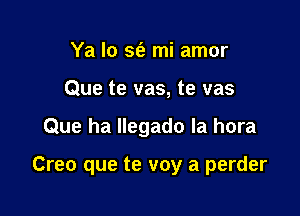 Ya lo sé mi amor

Que te vas, te vas

Que ha llegado la hora

Creo que te voy a perder